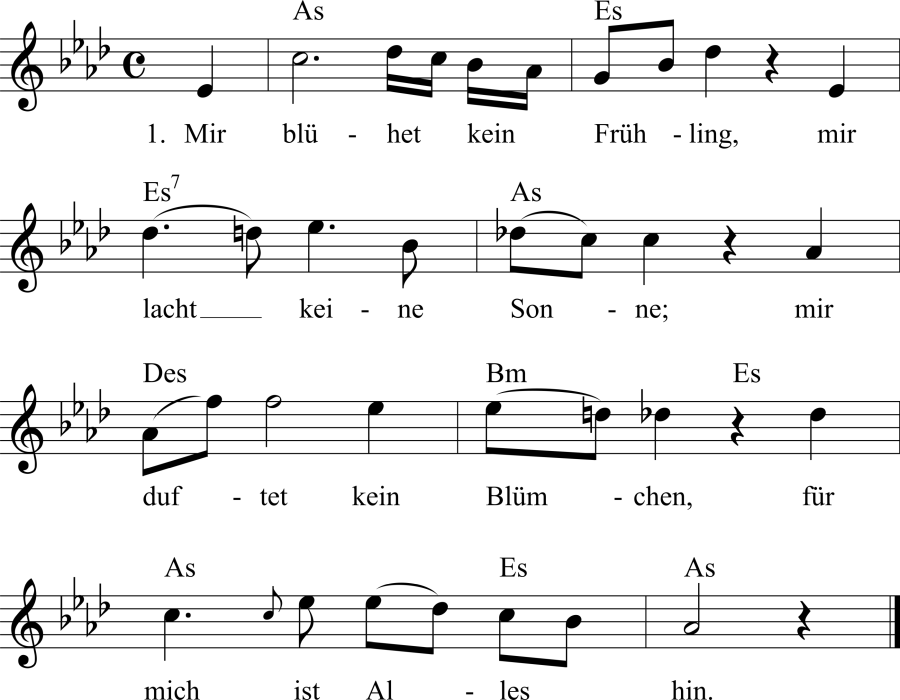 As Es

1. Mir blü - het kein Früh - ling, mir

Es$^7$ As

lacht kei - ne Son - ne; mir

Des Bm Es

duf - tet kein Blüm - chen, für

As Es As

mich ist Al - les hin.